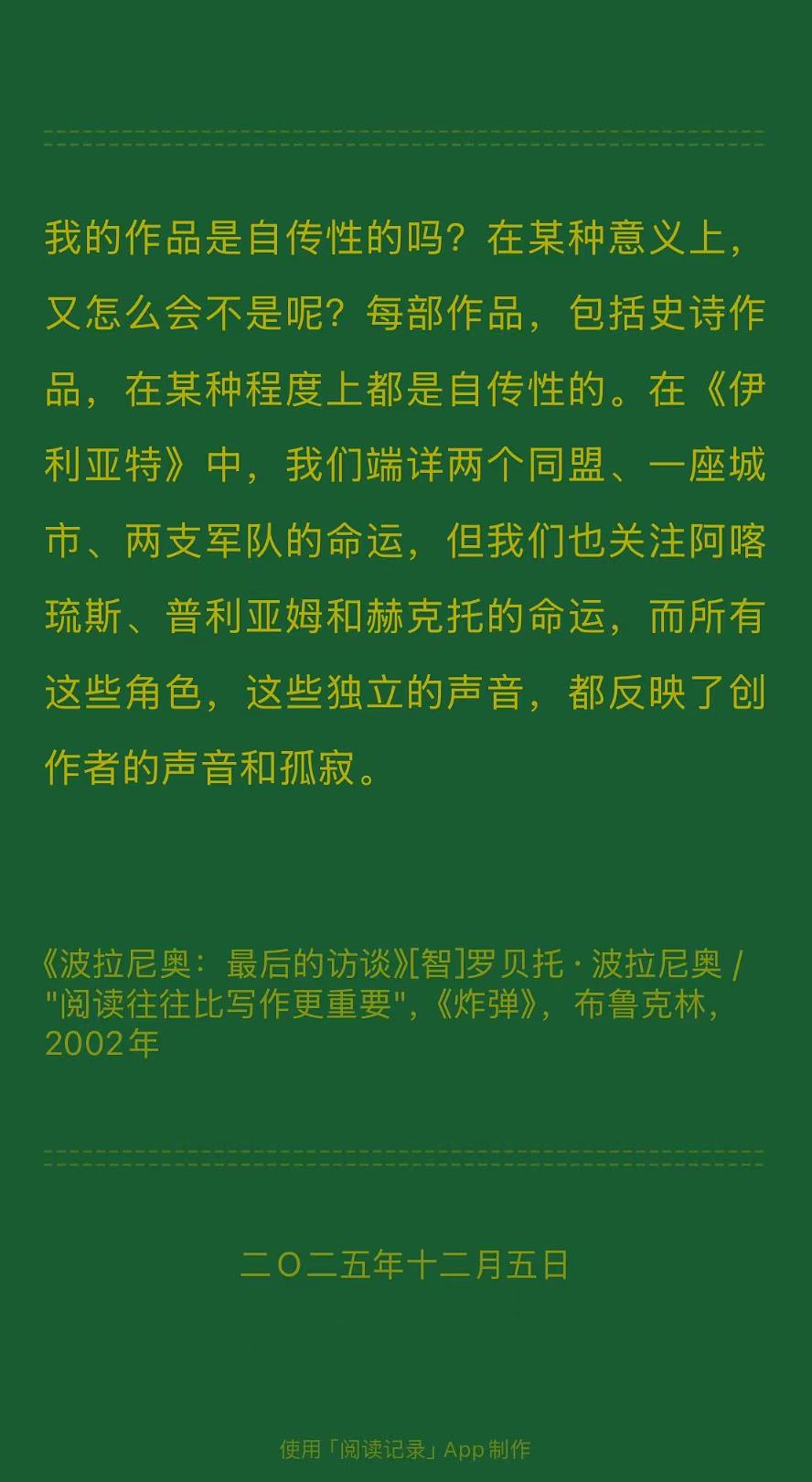 我的作品是自传性的吗？在某种意义上，又怎么会不是呢？每部作品，包括史诗作品，在某种程度上都是自传性的。在《伊利亚特》中，我们端详两个同盟、一座城市、两支军队的命运，但我们也关注阿喀琉斯、普利亚姆和赫克托的命运，而所有这些角色，这些独立的声音，都反映了创作者的声音和孤寂。

《波拉尼奥：最后的访谈》[智]罗贝托·波拉尼奥 / “阅读往往比写作更重要”，《炸弹》，布鲁克林，2002年

二〇二五年十二月五日

使用「阅读记录」App制作